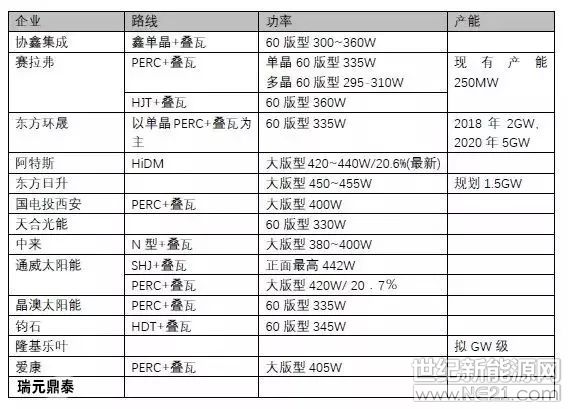 | 企业 | 路线 | 功率 | 产能 |
|---|---|---|---|
| 协鑫集成 | 鑫单晶+叠瓦 | 60 版型 300~360W | |
| 赛拉弗 | PERC+叠瓦 | 单晶 60 版型 335W 多晶 60 版型 295-310W | 现有产能 250MW |
| | HJT+叠瓦 | 60 版型 360W | |
| 东方环晟 | 以单晶 PERC+叠瓦为主 | 60 版型 335W | 2018 年 2GW, 2020 年 5GW |
| 阿特斯 | HiDM | 大版型 420~440W/20.6%(最新) | |
| 东方日升 | | 大版型 450~455W | 规划 1.5GW |
| 国电投西安 | PERC+叠瓦 | 大版型 400W | |
| 天合光能 | | 60 版型 330W | |
| 中来 | N 型+叠瓦 | 大版型 380~400W | |
| 通威太阳能 | SHJ+叠瓦 | 正面最高 442W | |
| | PERC+叠瓦 | 大版型 420W/ 20．7% | |
| 晶澳太阳能 | PERC+叠瓦 | 60 版型 335W | |
| 钧石 | HDT+叠瓦 | 60 版型 345W | |
| 隆基乐叶 | | | 拟 GW 级 |
| 爱康 | PERC+叠瓦 | 大版型 405W | |
| 瑞元鼎泰 | | | |

世纪新能源网
www.NE21.com